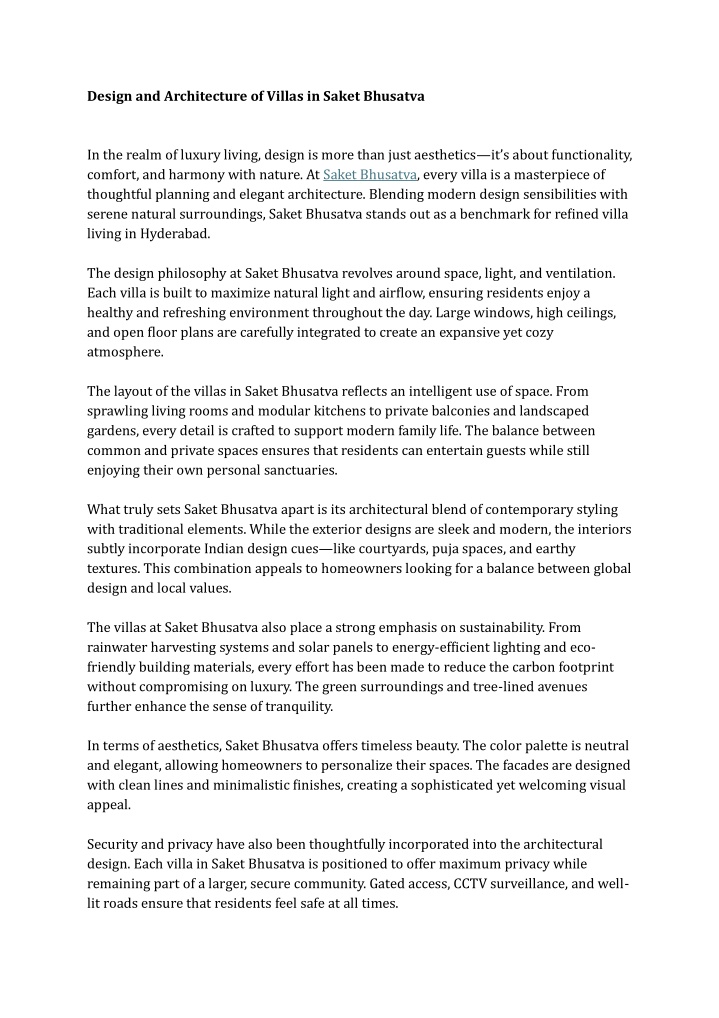 Design and Architecture of Villas in Saket Bhusatva

In the realm of luxury living, design is more than just aesthetics—it's about functionality, comfort, and harmony with nature. At Saket Bhusatva, every villa is a masterpiece of thoughtful planning and elegant architecture. Blending modern design sensibilities with serene natural surroundings, Saket Bhusatva stands out as a benchmark for refined villa living in Hyderabad.

The design philosophy at Saket Bhusatva revolves around space, light, and ventilation. Each villa is built to maximize natural light and airflow, ensuring residents enjoy a healthy and refreshing environment throughout the day. Large windows, high ceilings, and open floor plans are carefully integrated to create an expansive yet cozy atmosphere.

The layout of the villas in Saket Bhusatva reflects an intelligent use of space. From sprawling living rooms and modular kitchens to private balconies and landscaped gardens, every detail is crafted to support modern family life. The balance between common and private spaces ensures that residents can entertain guests while still enjoying their own personal sanctuaries.

What truly sets Saket Bhusatva apart is its architectural blend of contemporary styling with traditional elements. While the exterior designs are sleek and modern, the interiors subtly incorporate Indian design cues—like courtyards, puja spaces, and earthy textures. This combination appeals to homeowners looking for a balance between global design and local values.

The villas at Saket Bhusatva also place a strong emphasis on sustainability. From rainwater harvesting systems and solar panels to energy-efficient lighting and eco-friendly building materials, every effort has been made to reduce the carbon footprint without compromising on luxury. The green surroundings and tree-lined avenues further enhance the sense of tranquility.

In terms of aesthetics, Saket Bhusatva offers timeless beauty. The color palette is neutral and elegant, allowing homeowners to personalize their spaces. The facades are designed with clean lines and minimalistic finishes, creating a sophisticated yet welcoming visual appeal.

Security and privacy have also been thoughtfully incorporated into the architectural design. Each villa in Saket Bhusatva is positioned to offer maximum privacy while remaining part of a larger, secure community. Gated access, CCTV surveillance, and well-lit roads ensure that residents feel safe at all times.